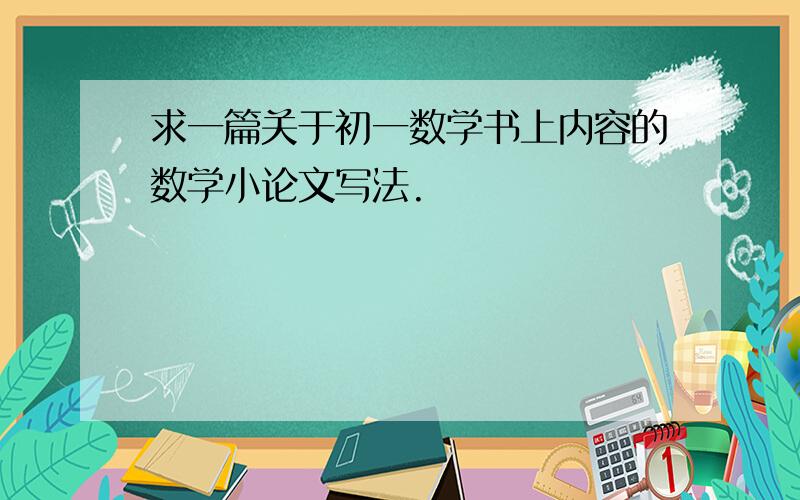 求一篇关于初一数学书上内容的数学小论文写法.